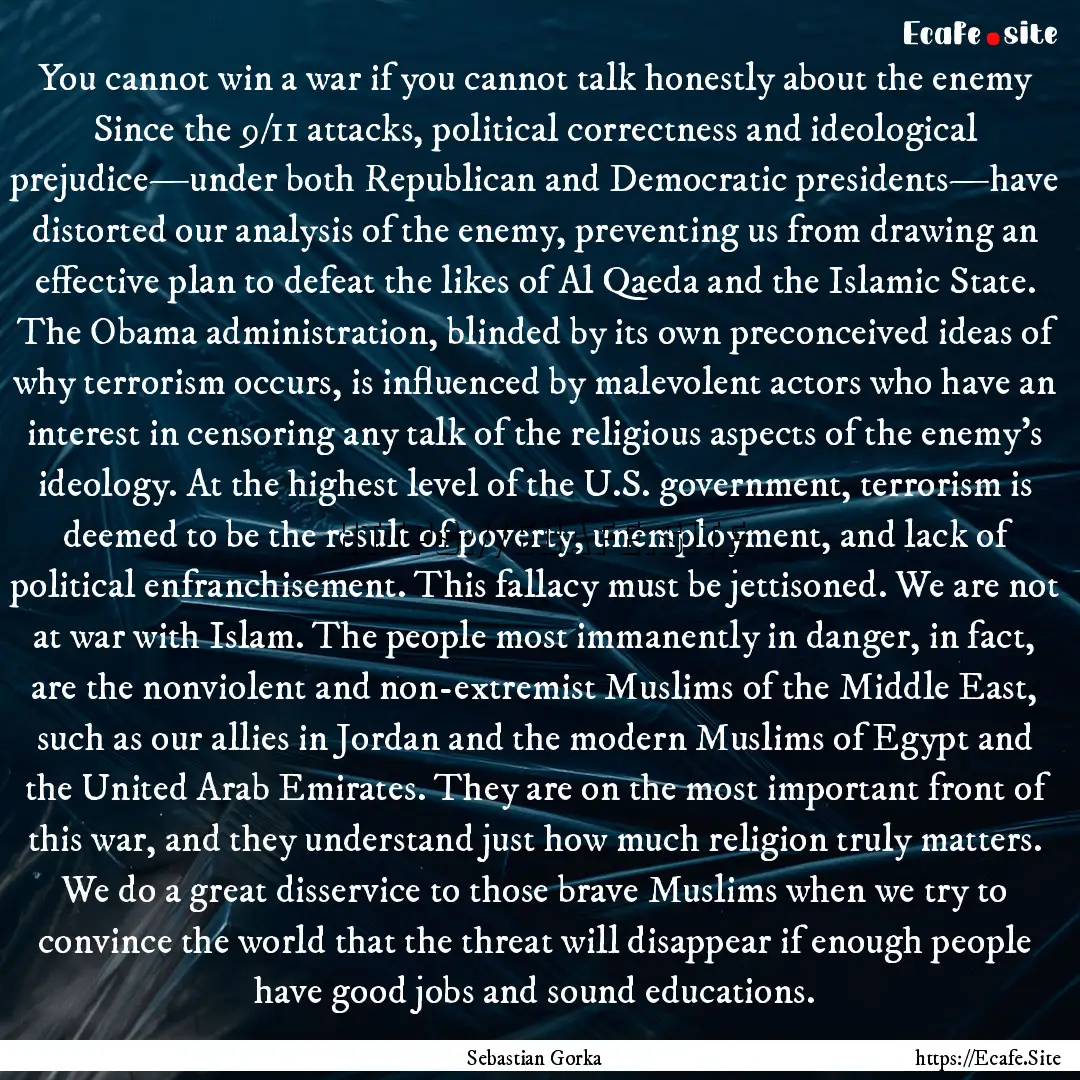 Ecafe.site

You cannot win a war if you cannot talk honestly about the enemy Since the 9/11 attacks, political correctness and ideological prejudice—under both Republican and Democratic presidents—have distorted our analysis of the enemy, preventing us from drawing an effective plan to defeat the likes of Al Qaeda and the Islamic State. The Obama administration, blinded by its own preconceived ideas of why terrorism occurs, is influenced by malevolent actors who have an interest in censoring any talk of the religious aspects of the enemy's ideology. At the highest level of the U.S. government, terrorism is deemed to be the result of poverty, unemployment, and lack of political enfranchisement. This fallacy must be jettisoned. We are not at war with Islam. The people most immanently in danger, in fact, are the nonviolent and non-extremist Muslims of the Middle East, such as our allies in Jordan and the modern Muslims of Egypt and the United Arab Emirates. They are on the most important front of this war, and they understand just how much religion truly matters. We do a great disservice to those brave Muslims when we try to convince the world that the threat will disappear if enough people have good jobs and sound educations.

Sebastian Gorka

https://Ecafe.Site